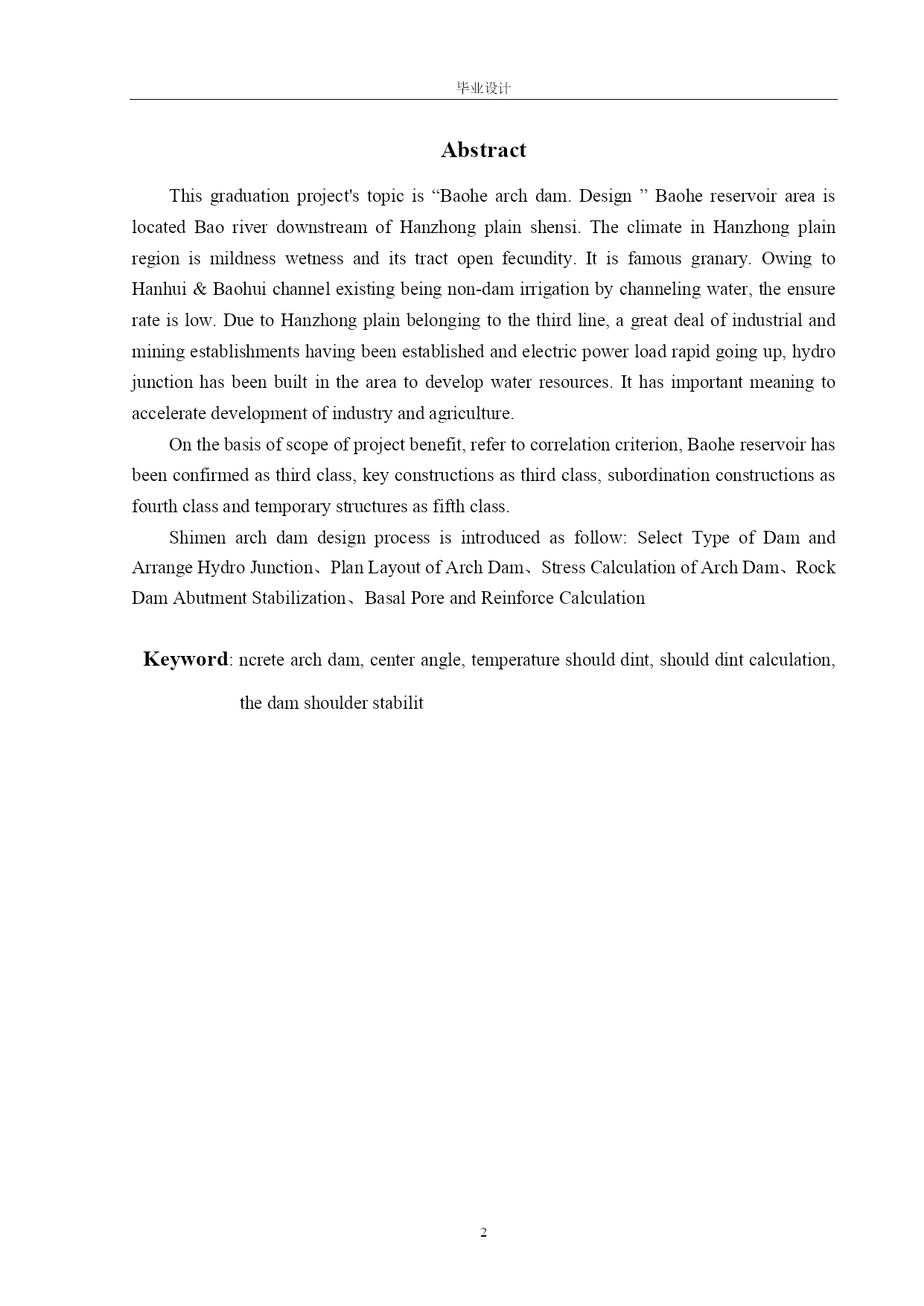 毕业设计

Abstract

This graduation project's topic is “Baohe arch dam. Design ” Baohe reservoir area is located Bao river downstream of Hanzhong plain shensi. The climate in Hanzhong plain region is mildness wetness and its tract open fecundity. It is famous granary. Owing to Hanhui & Baohui channel existing being non-dam irrigation by channeling water, the ensure rate is low. Due to Hanzhong plain belonging to the third line, a great deal of industrial and mining establishments having been established and electric power load rapid going up, hydro junction has been built in the area to develop water resources. It has important meaning to accelerate development of industry and agriculture.

On the basis of scope of project benefit, refer to correlation criterion, Baohe reservoir has been confirmed as third class, key constructions as third class, subordination constructions as fourth class and temporary structures as fifth class.

Shimen arch dam design process is introduced as follow: Select Type of Dam and Arrange Hydro Junction、Plan Layout of Arch Dam、Stress Calculation of Arch Dam、Rock Dam Abutment Stabilization、Basal Pore and Reinforce Calculation

Keyword: ncrete arch dam, center angle, temperature should dint, should dint calculation, the dam shoulder stabilit

2